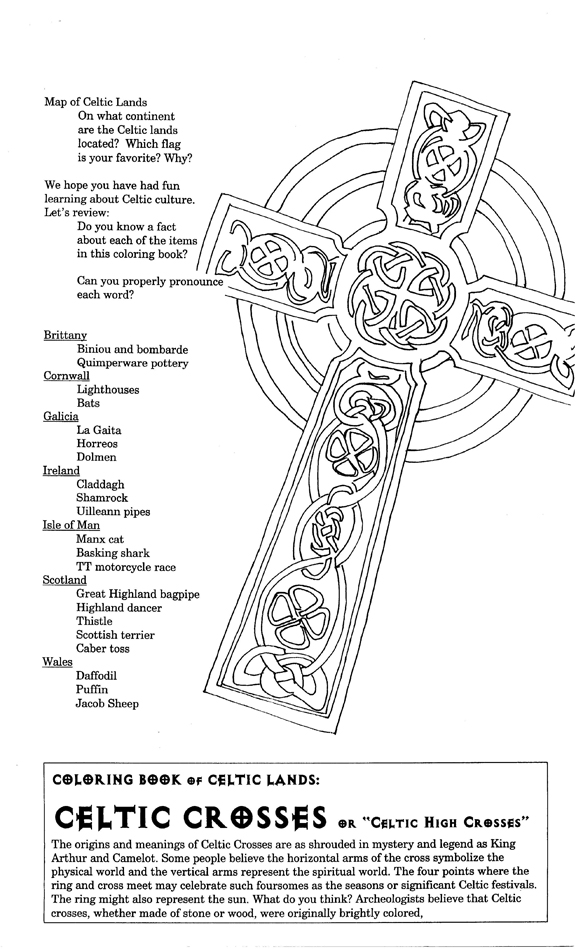 Map of Celtic Lands
On what continent are the Celtic lands located? Which flag is your favorite? Why?

We hope you have had fun learning about Celtic culture. Let's review:
Do you know a fact about each of the items in this coloring book?

Can you properly pronounce each word?

Brittany
Biniou and bombarde
Quimperware pottery
Cornwall
Lighthouses
Bats
Galicia
La Gaita
Horreos
Dolmen
Ireland
Claddagh
Shamrock
Uilleann pipes
Isle of Man
Manx cat
Basking shark
TT motorcycle race
Scotland
Great Highland bagpipe
Highland dancer
Thistle
Scottish terrier
Caber toss
Wales
Daffodil
Puffin
Jacob Sheep

COLORING BOOK OF CELTIC LANDS:

CELTIC CROSSES OR "CELTIC HIGH CROSSES"

The origins and meanings of Celtic Crosses are as shrouded in mystery and legend as King Arthur and Camelot. Some people believe the horizontal arms of the cross symbolize the physical world and the vertical arms represent the spiritual world. The four points where the ring and cross meet may celebrate such foursomes as the seasons or significant Celtic festivals. The ring might also represent the sun. What do you think? Archeologists believe that Celtic crosses, whether made of stone or wood, were originally brightly colored,